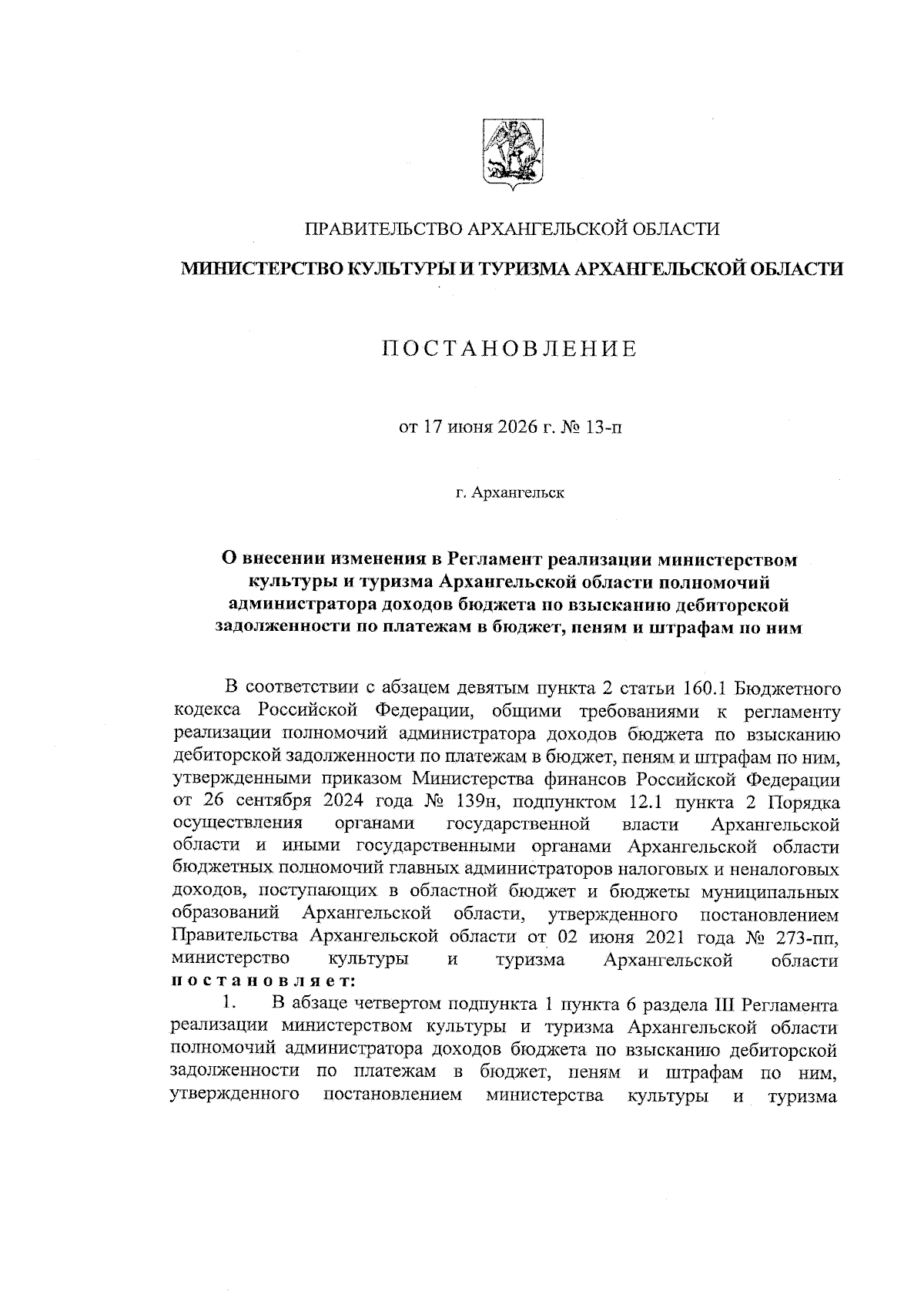 ПРАВИТЕЛЬСТВО АРХАНГЕЛЬСКОЙ ОБЛАСТИ

МИНИСТЕРСТВО КУЛЬТУРЫ И ТУРИЗМА АРХАНГЕЛЬСКОЙ ОБЛАСТИ

ПОСТАНОВЛЕНИЕ

от 17 июня 2026 г. № 13-п

г. Архангельск

О внесении изменения в Регламент реализации министерством культуры и туризма Архангельской области полномочий администратора доходов бюджета по взысканию дебиторской задолженности по платежам в бюджет, пеням и штрафам по ним

В соответствии с абзацем девятым пункта 2 статьи 160.1 Бюджетного кодекса Российской Федерации, общими требованиями к регламенту реализации полномочий администратора доходов бюджета по взысканию дебиторской задолженности по платежам в бюджет, пеням и штрафам по ним, утвержденными приказом Министерства финансов Российской Федерации от 26 сентября 2024 года № 139н, подпунктом 12.1 пункта 2 Порядка осуществления органами государственной власти Архангельской области и иными государственными органами Архангельской области бюджетных полномочий главных администраторов налоговых и неналоговых доходов, поступающих в областной бюджет и бюджеты муниципальных образований Архангельской области, утвержденного постановлением Правительства Архангельской области от 02 июня 2021 года № 273-пп, министерство культуры и туризма Архангельской области постановляет:

1. В абзаце четвертом подпункта 1 пункта 6 раздела III Регламента реализации министерством культуры и туризма Архангельской области полномочий администратора доходов бюджета по взысканию дебиторской задолженности по платежам в бюджет, пеням и штрафам по ним, утвержденного постановлением министерства культуры и туризма